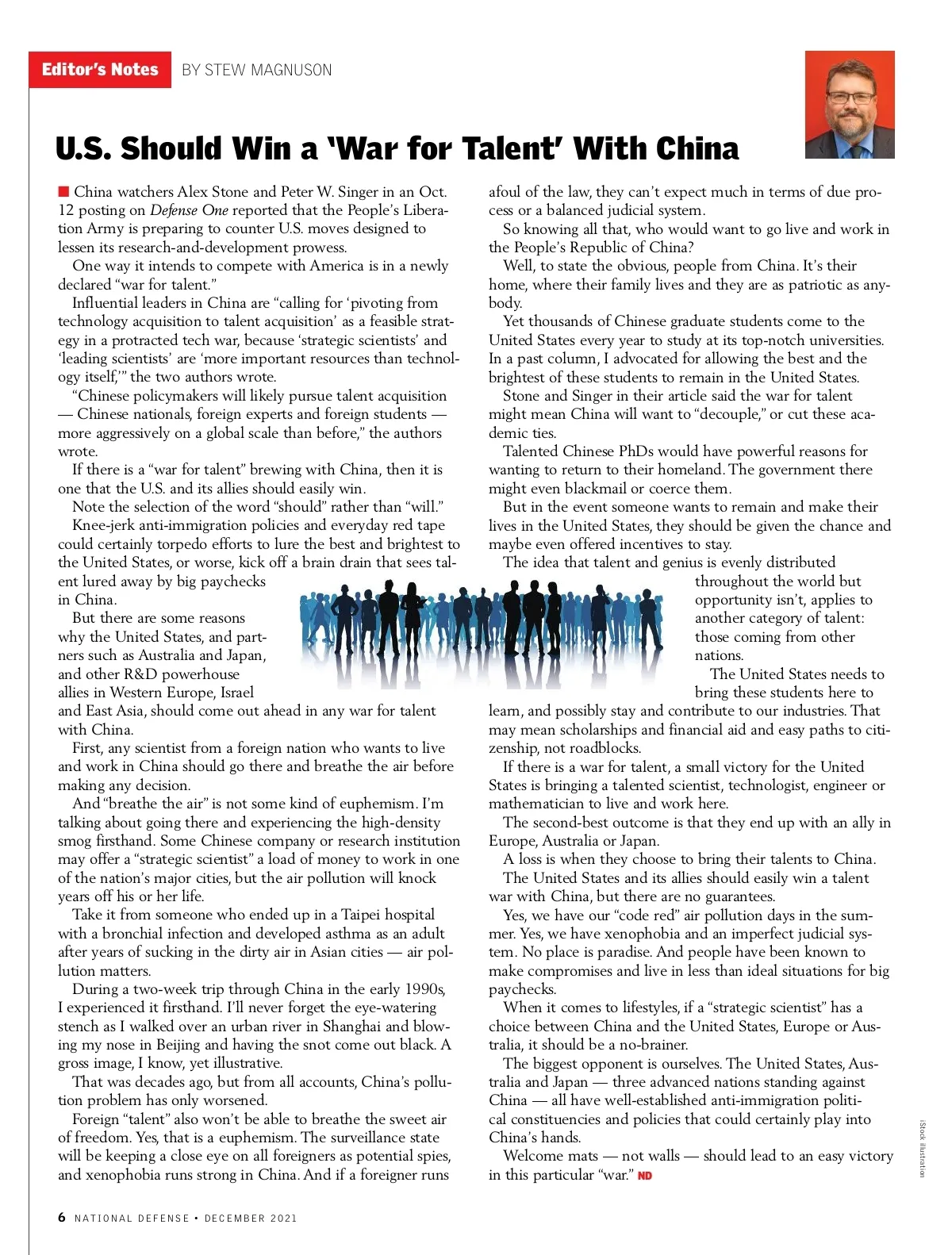 Editor's Notes BY STEW MAGNUSON

U.S. Should Win a 'War for Talent' With China

China watchers Alex Stone and Peter W. Singer in an Oct. 12 posting on Defense One reported that the People's Liberation Army is preparing to counter U.S. moves designed to lessen its research-and-development prowess.

One way it intends to compete with America is in a newly declared "war for talent."

Influential leaders in China are "calling for 'pivoting from technology acquisition to talent acquisition' as a feasible strategy in a protracted tech war, because 'strategic scientists' and 'leading scientists' are 'more important resources than technology itself,'" the two authors wrote.

"Chinese policymakers will likely pursue talent acquisition — Chinese nationals, foreign experts and foreign students — more aggressively on a global scale than before," the authors wrote.

If there is a "war for talent" brewing with China, then it is one that the U.S. and its allies should easily win.

Note the selection of the word "should" rather than "will."

Knee-jerk anti-immigration policies and everyday red tape could certainly torpedo efforts to lure the best and brightest to the United States, or worse, kick off a brain drain that sees talent lured away by big paychecks in China.

But there are some reasons why the United States, and partners such as Australia and Japan, and other R&D powerhouse allies in Western Europe, Israel and East Asia, should come out ahead in any war for talent with China.

First, any scientist from a foreign nation who wants to live and work in China should go there and breathe the air before making any decision.

And "breathe the air" is not some kind of euphemism. I'm talking about going there and experiencing the high-density smog firsthand. Some Chinese company or research institution may offer a "strategic scientist" a load of money to work in one of the nation's major cities, but the air pollution will knock years off his or her life.

Take it from someone who ended up in a Taipei hospital with a bronchial infection and developed asthma as an adult after years of sucking in the dirty air in Asian cities — air pollution matters.

During a two-week trip through China in the early 1990s, I experienced it firsthand. I'll never forget the eye-watering stench as I walked over an urban river in Shanghai and blowing my nose in Beijing and having the snot come out black. A gross image, I know, yet illustrative.

That was decades ago, but from all accounts, China's pollution problem has only worsened.

Foreign "talent" also won't be able to breathe the sweet air of freedom. Yes, that is a euphemism. The surveillance state will be keeping a close eye on all foreigners as potential spies, and xenophobia runs strong in China. And if a foreigner runs afoul of the law, they can't expect much in terms of due process or a balanced judicial system.

So knowing all that, who would want to go live and work in the People's Republic of China?

Well, to state the obvious, people from China. It's their home, where their family lives and they are as patriotic as anybody.

Yet thousands of Chinese graduate students come to the United States every year to study at its top-notch universities. In a past column, I advocated for allowing the best and the brightest of these students to remain in the United States.

Stone and Singer in their article said the war for talent might mean China will want to "decouple," or cut these academic ties.

Talented Chinese PhDs would have powerful reasons for wanting to return to their homeland. The government there might even blackmail or coerce them.

But in the event someone wants to remain and make their lives in the United States, they should be given the chance and maybe even offered incentives to stay.

The idea that talent and genius is evenly distributed throughout the world but opportunity isn't, applies to another category of talent: those coming from other nations.

The United States needs to bring these students here to learn, and possibly stay and contribute to our industries. That may mean scholarships and financial aid and easy paths to citizenship, not roadblocks.

If there is a war for talent, a small victory for the United States is bringing a talented scientist, technologist, engineer or mathematician to live and work here.

The second-best outcome is that they end up with an ally in Europe, Australia or Japan.

A loss is when they choose to bring their talents to China.

The United States and its allies should easily win a talent war with China, but there are no guarantees.

Yes, we have our "code red" air pollution days in the summer. Yes, we have xenophobia and an imperfect judicial system. No place is paradise. And people have been known to make compromises and live in less than ideal situations for big paychecks.

When it comes to lifestyles, if a "strategic scientist" has a choice between China and the United States, Europe or Australia, it should be a no-brainer.

The biggest opponent is ourselves. The United States, Australia and Japan — three advanced nations standing against China — all have well-established anti-immigration political constituencies and policies that could certainly play into China's hands.

Welcome mats — not walls — should lead to an easy victory in this particular "war." ND

iStock illustration

6 NATIONAL DEFENSE • DECEMBER 2021